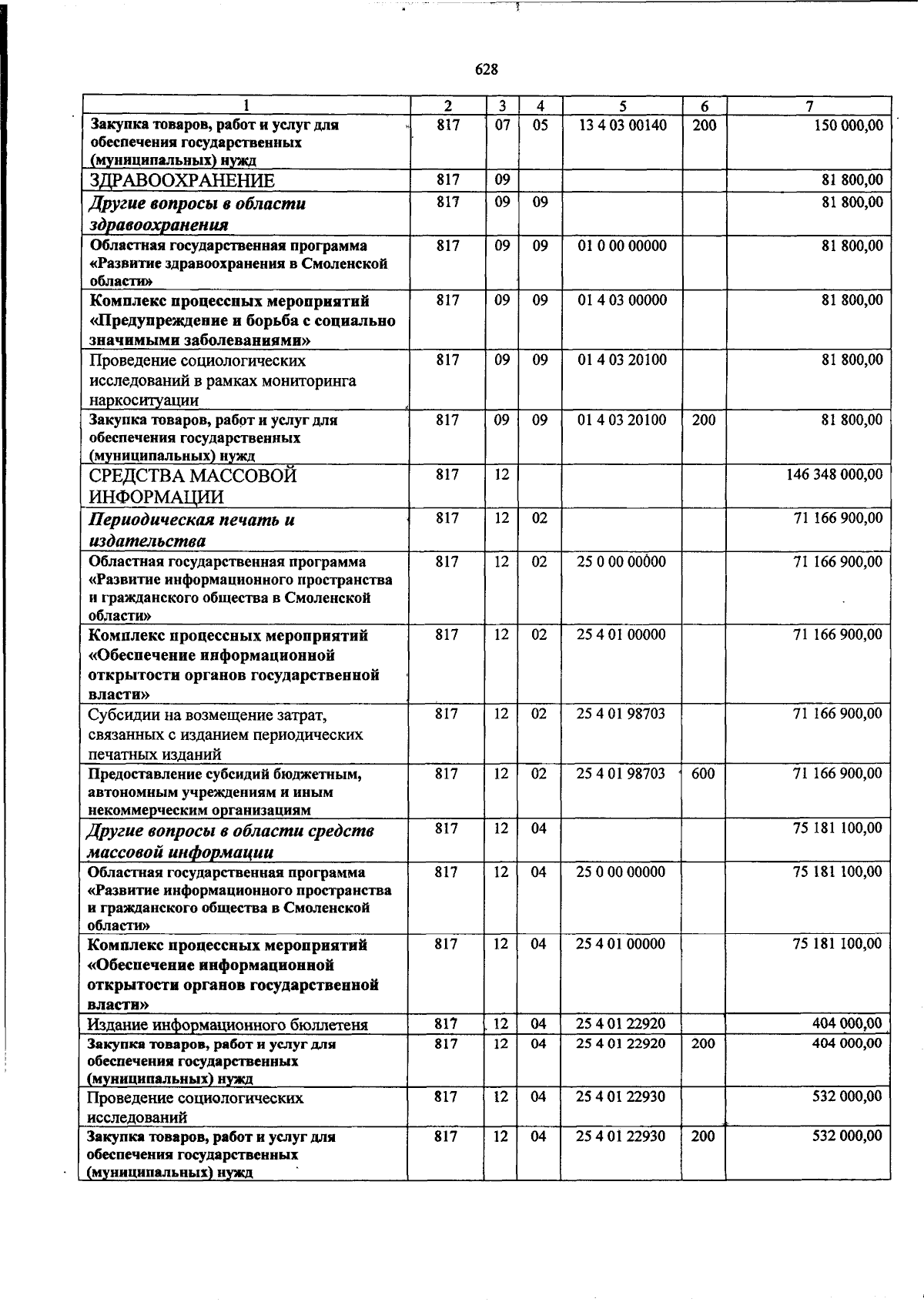 628

| 1 | 2 | 3 | 4 | 5 | 6 | 7 |
|---|---|---|---|---|---|---|
| Закупка товаров, работ и услуг для обеспечения государственных (муниципальных) нужд | 817 | 07 | 05 | 13 4 03 00140 | 200 | 150 000,00 |
| ЗДРАВООХРАНЕНИЕ | 817 | 09 | | | | 81 800,00 |
| Другие вопросы в области здравоохранения | 817 | 09 | 09 | | | 81 800,00 |
| Областная государственная программа «Развитие здравоохранения в Смоленской области» | 817 | 09 | 09 | 01 0 00 00000 | | 81 800,00 |
| Комплекс процессных мероприятий «Предупреждение и борьба с социально значимыми заболеваниями» | 817 | 09 | 09 | 01 4 03 00000 | | 81 800,00 |
| Проведение социологических исследований в рамках мониторинга наркоситуации | 817 | 09 | 09 | 01 4 03 20100 | | 81 800,00 |
| Закупка товаров, работ и услуг для обеспечения государственных (муниципальных) нужд | 817 | 09 | 09 | 01 4 03 20100 | 200 | 81 800,00 |
| СРЕДСТВА МАССОВОЙ ИНФОРМАЦИИ | 817 | 12 | | | | 146 348 000,00 |
| Периодическая печать и издательства | 817 | 12 | 02 | | | 71 166 900,00 |
| Областная государственная программа «Развитие информационного пространства и гражданского общества в Смоленской области» | 817 | 12 | 02 | 25 0 00 00000 | | 71 166 900,00 |
| Комплекс процессных мероприятий «Обеспечение информационной открытости органов государственной власти» | 817 | 12 | 02 | 25 4 01 00000 | | 71 166 900,00 |
| Субсидии на возмещение затрат, связанных с изданием периодических печатных изданий | 817 | 12 | 02 | 25 4 01 98703 | | 71 166 900,00 |
| Предоставление субсидий бюджетным, автономным учреждениям и иным некоммерческим организациям | 817 | 12 | 02 | 25 4 01 98703 | 600 | 71 166 900,00 |
| Другие вопросы в области средств массовой информации | 817 | 12 | 04 | | | 75 181 100,00 |
| Областная государственная программа «Развитие информационного пространства и гражданского общества в Смоленской области» | 817 | 12 | 04 | 25 0 00 00000 | | 75 181 100,00 |
| Комплекс процессных мероприятий «Обеспечение информационной открытости органов государственной власти» | 817 | 12 | 04 | 25 4 01 00000 | | 75 181 100,00 |
| Издание информационного бюллетеня | 817 | 12 | 04 | 25 4 01 22920 | | 404 000,00 |
| Закупка товаров, работ и услуг для обеспечения государственных (муниципальных) нужд | 817 | 12 | 04 | 25 4 01 22920 | 200 | 404 000,00 |
| Проведение социологических исследований | 817 | 12 | 04 | 25 4 01 22930 | | 532 000,00 |
| Закупка товаров, работ и услуг для обеспечения государственных (муниципальных) нужд | 817 | 12 | 04 | 25 4 01 22930 | 200 | 532 000,00 |